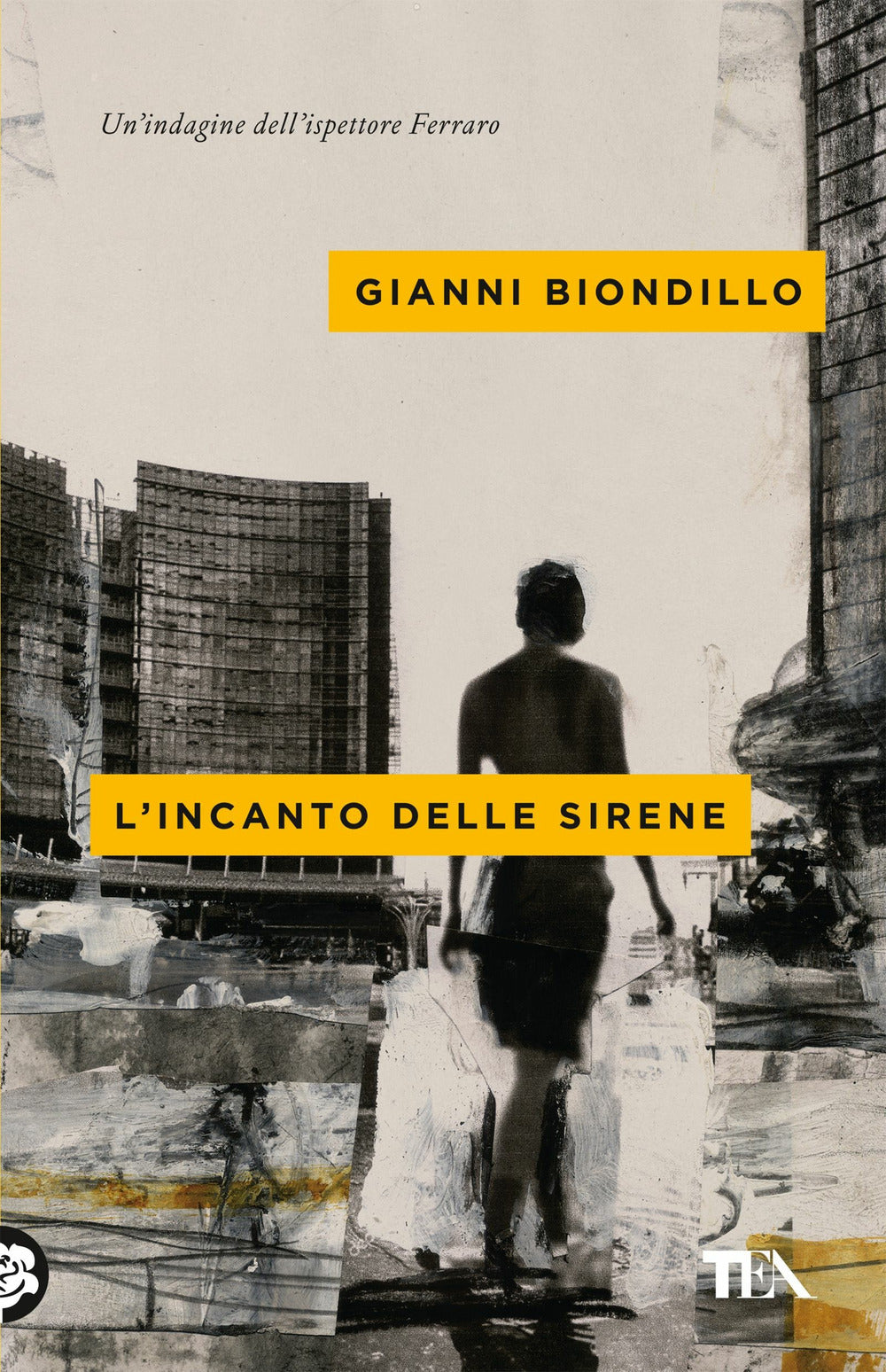 Un'indagine dell'ispettore Ferraro

GIANNI BIONDILLO

L'INCANTO DELLE SIRENE

TEA